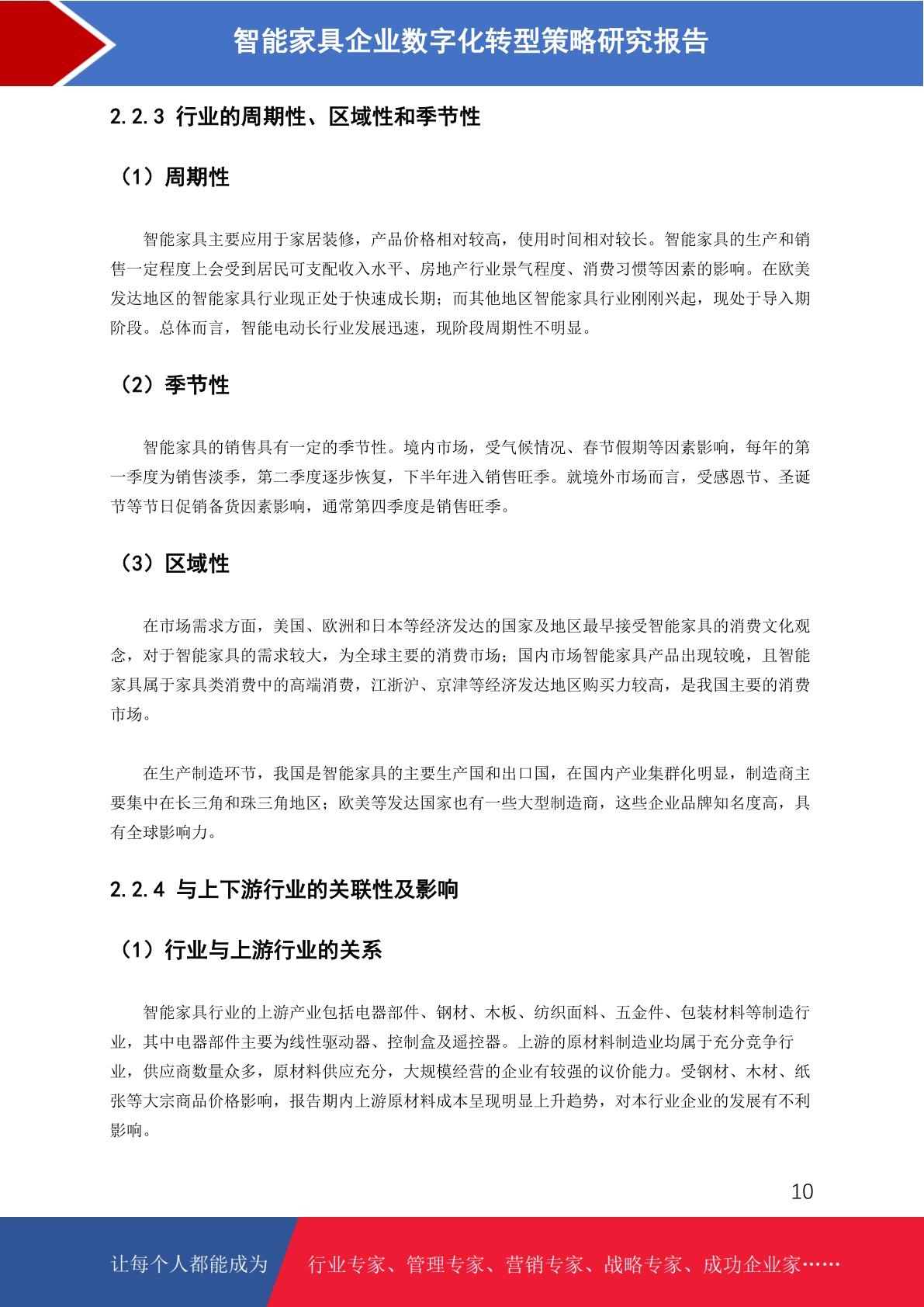 智能家具企业数字化转型策略研究报告

2.2.3 行业的周期性、区域性和季节性

（1）周期性

智能家具主要应用于家居装修，产品价格相对较高，使用时间相对较长。智能家具的生产和销售一定程度上会受到居民可支配收入水平、房地产行业景气程度、消费习惯等因素的影响。在欧美发达地区的智能家具行业现正处于快速成长期；而其他地区智能家具行业刚刚兴起，现处于导入期阶段。总体而言，智能电动长行业发展迅速，现阶段周期性不明显。

（2）季节性

智能家具的销售具有一定的季节性。境内市场，受气候情况、春节假期等因素影响，每年的第一季度为销售淡季，第二季度逐步恢复，下半年进入销售旺季。就境外市场而言，受感恩节、圣诞节等节日促销备货因素影响，通常第四季度是销售旺季。

（3）区域性

在市场需求方面，美国、欧洲和日本等经济发达的国家及地区最早接受智能家具的消费文化观念，对于智能家具的需求较大，为全球主要的消费市场；国内市场智能家具产品出现较晚，且智能家具属于家具类消费中的高端消费，江浙沪、京津等经济发达地区购买力较高，是我国主要的消费市场。

在生产制造环节，我国是智能家具的主要生产国和出口国，在国内产业集群化明显，制造商主要集中在长三角和珠三角地区；欧美等发达国家也有一些大型制造商，这些企业品牌知名度高，具有全球影响力。

2.2.4 与上下游行业的关联性及影响

（1）行业与上游行业的关系

智能家具行业的上游产业包括电器部件、钢材、木板、纺织面料、五金件、包装材料等制造行业，其中电器部件主要为线性驱动器、控制盒及遥控器。上游的原材料制造业均属于充分竞争行业，供应商数量众多，原材料供应充分，大规模经营的企业有较强的议价能力。受钢材、木材、纸张等大宗商品价格影响，报告期内上游原材料成本呈现明显上升趋势，对本行业企业的发展有不利影响。

10

让每个人都能成为 行业专家、管理专家、营销专家、战略专家、成功企业家……